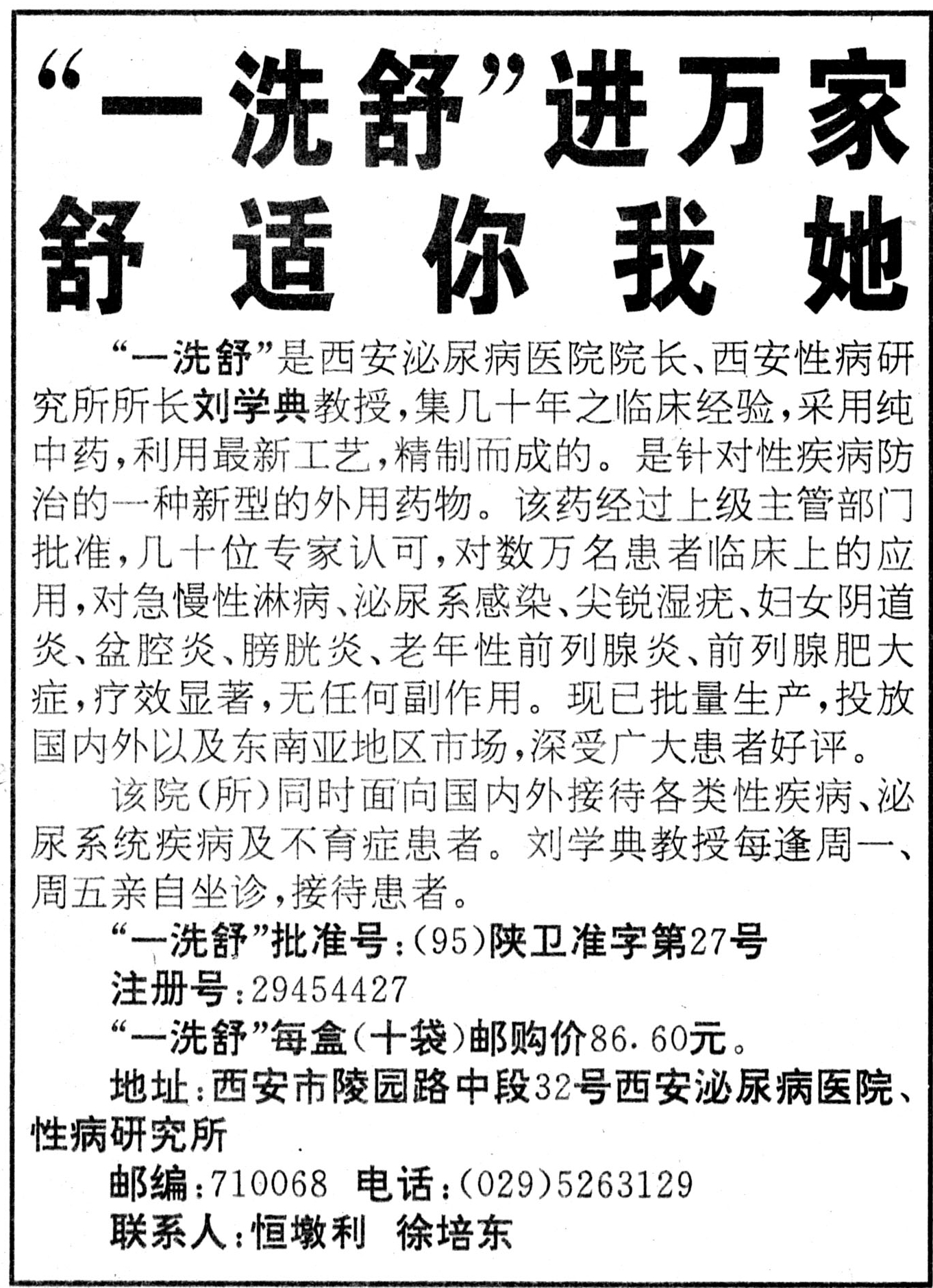 “一洗舒”进万家
舒适你我她

“一洗舒”是西安泌尿病医院院长、西安性病研究所所长刘学典教授，集几十年之临床经验，采用纯中药，利用最新工艺，精制而成的。是针对性疾病防治的一种新型的外用药物。该药经过上级主管部门批准，几十位专家认可，对数万名患者临床上的应用，对急慢性淋病、泌尿系感染、尖锐湿疣、妇女阴道炎、盆腔炎、膀胱炎、老年性前列腺炎、前列腺肥大症，疗效显著，无任何副作用。现已批量生产，投放国内外以及东南亚地区市场，深受广大患者好评。

该院(所)同时面向国内外接待各类性疾病、泌尿系统疾病及不育症患者。刘学典教授每逢周一、周五亲自坐诊，接待患者。

“一洗舒”批准号：(95)陕卫准字第27号

注册号：29454427

“一洗舒”每盒(十袋)邮购价86.60元。

地址：西安市陵园路中段32号西安泌尿病医院、性病研究所

邮编：710068 电话：(029)5263129

联系人：恒墩利 徐培东